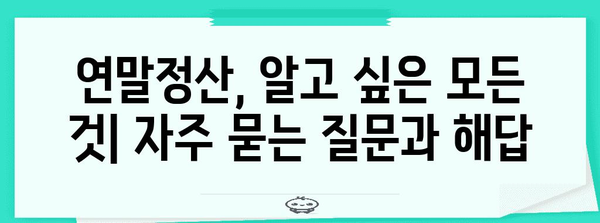 연말정산, 알고 싶은 모든 것| 자주 묻는 질문과 해답